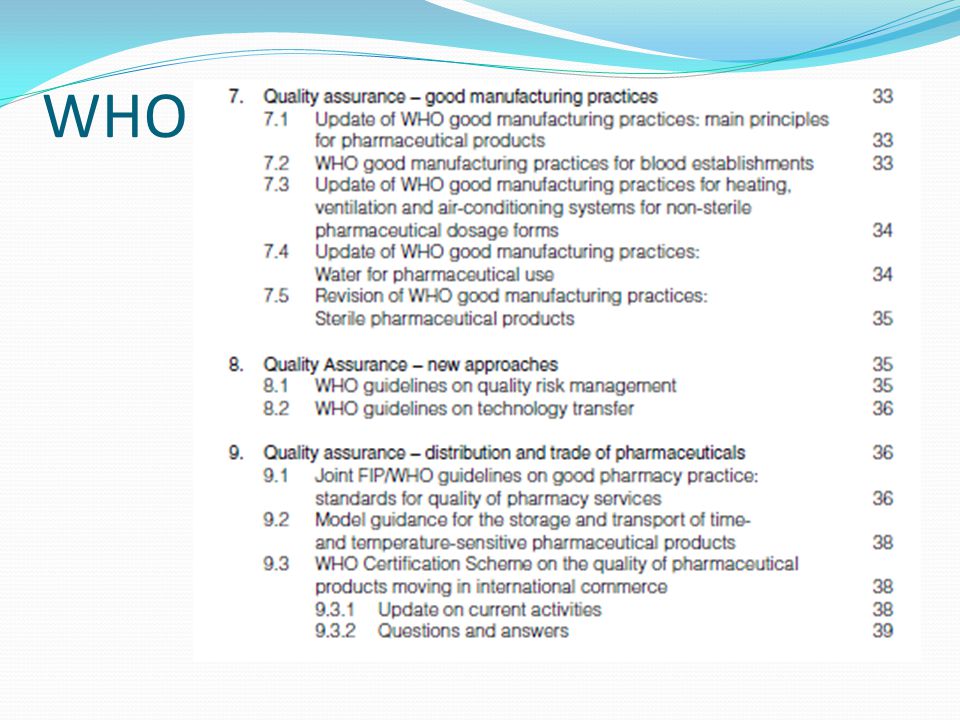 WHO

7. Quality assurance – good manufacturing practices 33
7.1 Update of WHO good manufacturing practices: main principles for pharmaceutical products 33
7.2 WHO good manufacturing practices for blood establishments 33
7.3 Update of WHO good manufacturing practices for heating, ventilation and air-conditioning systems for non-sterile pharmaceutical dosage forms 34
7.4 Update of WHO good manufacturing practices: Water for pharmaceutical use 34
7.5 Revision of WHO good manufacturing practices: Sterile pharmaceutical products 35

8. Quality Assurance – new approaches 35
8.1 WHO guidelines on quality risk management 35
8.2 WHO guidelines on technology transfer 36

9. Quality assurance – distribution and trade of pharmaceuticals 36
9.1 Joint FIP/WHO guidelines on good pharmacy practice: standards for quality of pharmacy services 36
9.2 Model guidance for the storage and transport of time- and temperature-sensitive pharmaceutical products 38
9.3 WHO Certification Scheme on the quality of pharmaceutical products moving in international commerce 38
9.3.1 Update on current activities 38
9.3.2 Questions and answers 39